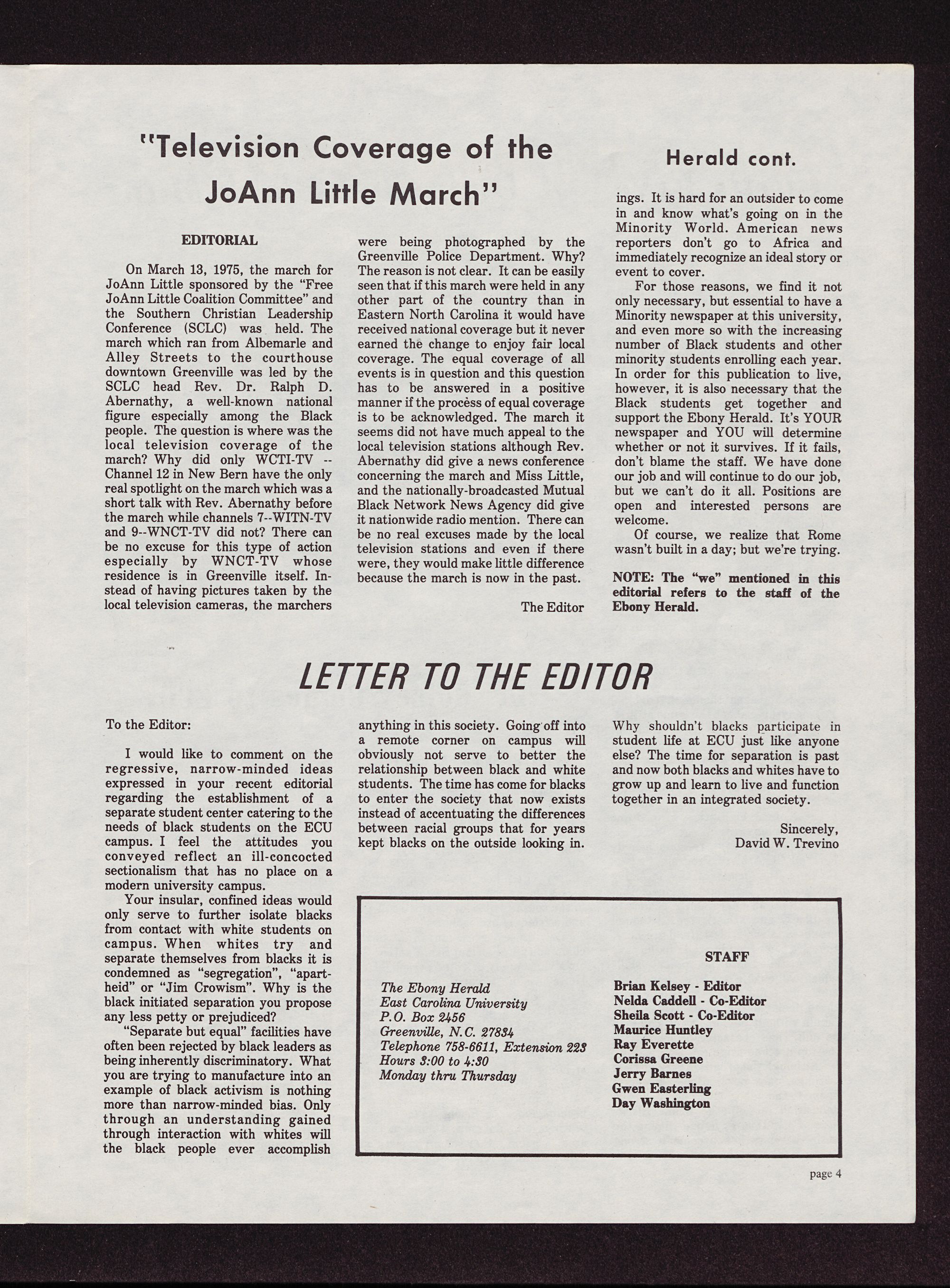 "Television Coverage of the JoAnn Little March"

EDITORIAL

On March 13, 1975, the march for JoAnn Little sponsored by the "Free JoAnn Little Coalition Committee" and the Southern Christian Leadership Conference (SCLC) was held. The march which ran from Albemarle and Alley Streets to the courthouse downtown Greenville was led by the SCLC head Rev. Dr. Ralph D. Abernathy, a well-known national figure especially among the Black people. The question is where was the local television coverage of the march? Why did only WCTI-TV -- Channel 12 in New Bern have the only real spotlight on the march which was a short talk with Rev. Abernathy before the march while channels 7--WITN-TV and 9--WNCT-TV did not? There can be no excuse for this type of action especially by WNCT-TV whose residence is in Greenville itself. Instead of having pictures taken by the local television cameras, the marchers were being photographed by the Greenville Police Department. Why? The reason is not clear. It can be easily seen that if this march were held in any other part of the country than in Eastern North Carolina it would have received national coverage but it never earned the change to enjoy fair local coverage. The equal coverage of all events is in question and this question has to be answered in a positive manner if the process of equal coverage is to be acknowledged. The march it seems did not have much appeal to the local television stations although Rev. Abernathy did give a news conference concerning the march and Miss Little, and the nationally-broadcasted Mutual Black Network News Agency did give it nationwide radio mention. There can be no real excuses made by the local television stations and even if there were, they would make little difference because the march is now in the past.

The Editor

Herald cont.

ings. It is hard for an outsider to come in and know what's going on in the Minority World. American news reporters don't go to Africa and immediately recognize an ideal story or event to cover.

For those reasons, we find it not only necessary, but essential to have a Minority newspaper at this university, and even more so with the increasing number of Black students and other minority students enrolling each year. In order for this publication to live, however, it is also necessary that the Black students get together and support the Ebony Herald. It's YOUR newspaper and YOU will determine whether or not it survives. If it fails, don't blame the staff. We have done our job and will continue to do our job, but we can't do it all. Positions are open and interested persons are welcome.

Of course, we realize that Rome wasn't built in a day; but we're trying.

NOTE: The "we" mentioned in this editorial refers to the staff of the Ebony Herald.

LETTER TO THE EDITOR

To the Editor:

I would like to comment on the regressive, narrow-minded ideas expressed in your recent editorial regarding the establishment of a separate student center catering to the needs of black students on the ECU campus. I feel the attitudes you conveyed reflect an ill-concocted sectionalism that has no place on a modern university campus.

Your insular, confined ideas would only serve to further isolate blacks from contact with white students on campus. When whites try and separate themselves from blacks it is condemned as "segregation", "apartheid" or "Jim Crowism". Why is the black initiated separation you propose any less petty or prejudiced?

"Separate but equal" facilities have often been rejected by black leaders as being inherently discriminatory. What you are trying to manufacture into an example of black activism is nothing more than narrow-minded bias. Only through an understanding gained through interaction with whites will the black people ever accomplish anything in this society. Going off into a remote corner on campus will obviously not serve to better the relationship between black and white students. The time has come for blacks to enter the society that now exists instead of accentuating the differences between racial groups that for years kept blacks on the outside looking in. Why shouldn't blacks participate in student life at ECU just like anyone else? The time for separation is past and now both blacks and whites have to grow up and learn to live and function together in an integrated society.

Sincerely,
David W. Trevino

The Ebony Herald
East Carolina University
P.O. Box 2456
Greenville, N.C. 27834
Telephone 758-6611, Extension 223
Hours 3:00 to 4:30
Monday thru Thursday

STAFF
Brian Kelsey - Editor
Nelda Caddell - Co-Editor
Sheila Scott - Co-Editor
Maurice Huntley
Ray Everette
Corissa Greene
Jerry Barnes
Gwen Easterling
Day Washington

page 4